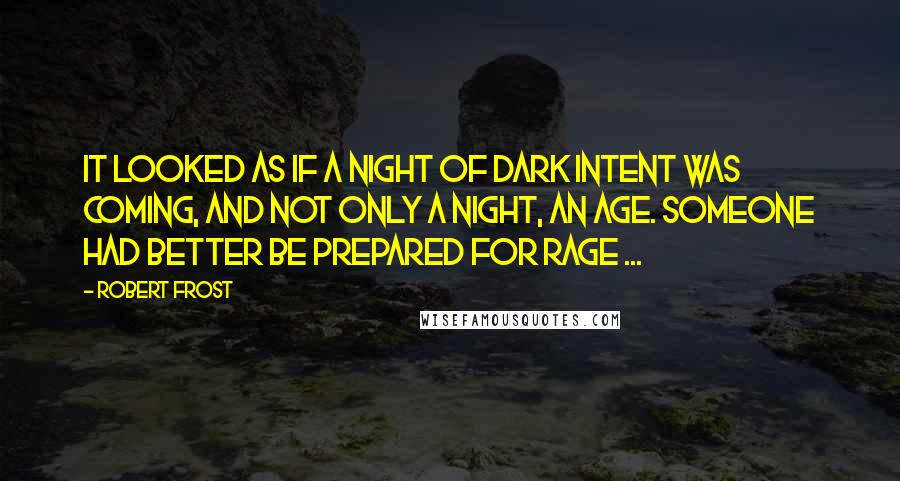 IT LOOKED AS IF A NIGHT OF DARK INTENT WAS COMING, AND NOT ONLY A NIGHT, AN AGE. SOMEONE HAD BETTER BE PREPARED FOR RAGE ...

- ROBERT FROST

WISEFAMOUSQUOTES.COM